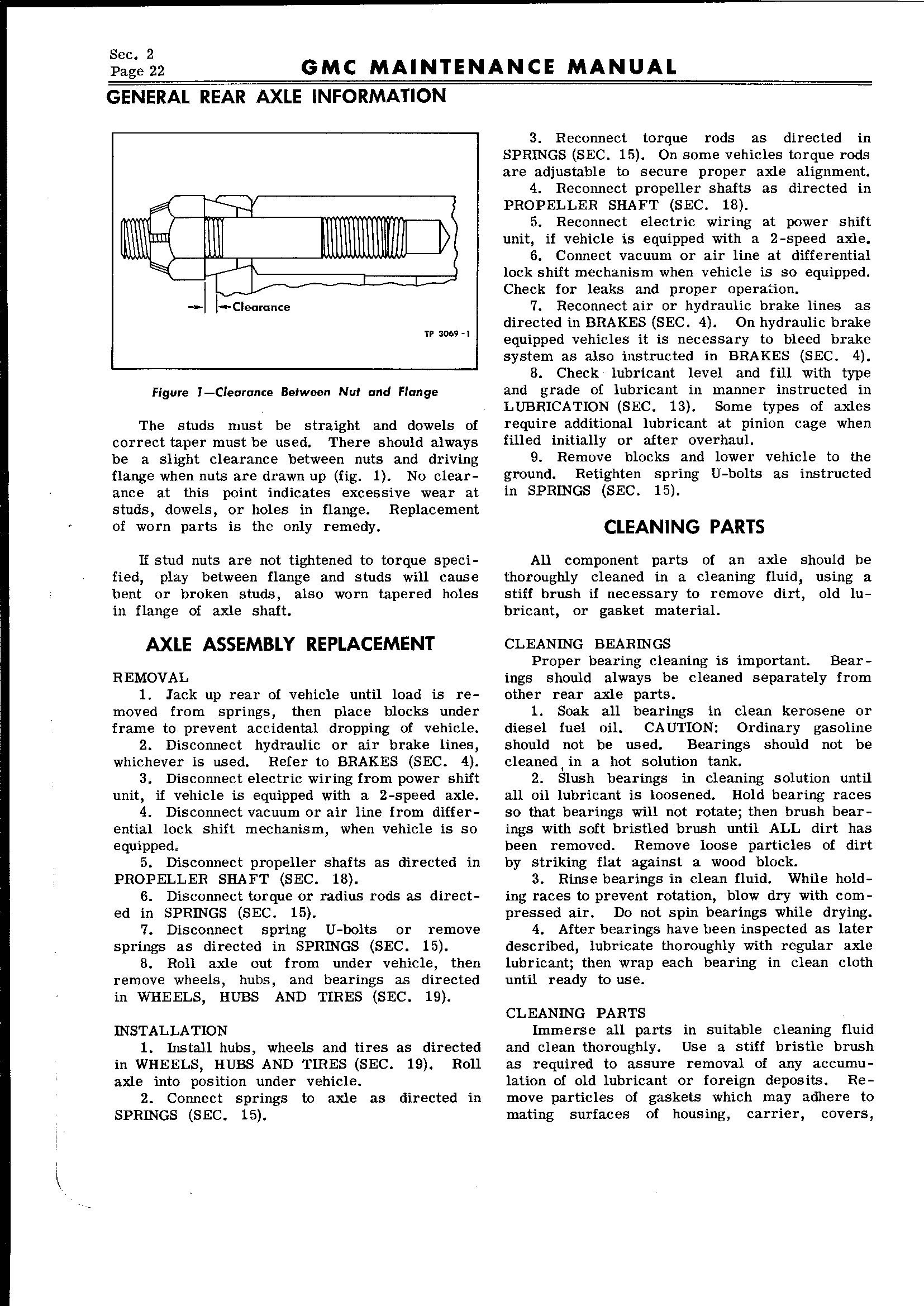 Sec. 2
Page 22

GMC MAINTENANCE MANUAL

GENERAL REAR AXLE INFORMATION

Clearance

TP 3069-1

Figure 1—Clearance Between Nut and Flange

The studs must be straight and dowels of correct taper must be used. There should always be a slight clearance between nuts and driving flange when nuts are drawn up (fig. 1). No clearance at this point indicates excessive wear at studs, dowels, or holes in flange. Replacement of worn parts is the only remedy.

If stud nuts are not tightened to torque specified, play between flange and studs will cause bent or broken studs, also worn tapered holes in flange of axle shaft.

AXLE ASSEMBLY REPLACEMENT

REMOVAL
1. Jack up rear of vehicle until load is removed from springs, then place blocks under frame to prevent accidental dropping of vehicle.
2. Disconnect hydraulic or air brake lines, whichever is used. Refer to BRAKES (SEC. 4).
3. Disconnect electric wiring from power shift unit, if vehicle is equipped with a 2-speed axle.
4. Disconnect vacuum or air line from differential lock shift mechanism, when vehicle is so equipped.
5. Disconnect propeller shafts as directed in PROPELLER SHAFT (SEC. 18).
6. Disconnect torque or radius rods as directed in SPRINGS (SEC. 15).
7. Disconnect spring U-bolts or remove springs as directed in SPRINGS (SEC. 15).
8. Roll axle out from under vehicle, then remove wheels, hubs, and bearings as directed in WHEELS, HUBS AND TIRES (SEC. 19).

INSTALLATION
1. Install hubs, wheels and tires as directed in WHEELS, HUBS AND TIRES (SEC. 19). Roll axle into position under vehicle.
2. Connect springs to axle as directed in SPRINGS (SEC. 15).

3. Reconnect torque rods as directed in SPRINGS (SEC. 15). On some vehicles torque rods are adjustable to secure proper axle alignment.
4. Reconnect propeller shafts as directed in PROPELLER SHAFT (SEC. 18).
5. Reconnect electric wiring at power shift unit, if vehicle is equipped with a 2-speed axle.
6. Connect vacuum or air line at differential lock shift mechanism when vehicle is so equipped. Check for leaks and proper operation.
7. Reconnect air or hydraulic brake lines as directed in BRAKES (SEC. 4). On hydraulic brake equipped vehicles it is necessary to bleed brake system as also instructed in BRAKES (SEC. 4).
8. Check lubricant level and fill with type and grade of lubricant in manner instructed in LUBRICATION (SEC. 13). Some types of axles require additional lubricant at pinion cage when filled initially or after overhaul.
9. Remove blocks and lower vehicle to the ground. Retighten spring U-bolts as instructed in SPRINGS (SEC. 15).

CLEANING PARTS

All component parts of an axle should be thoroughly cleaned in a cleaning fluid, using a stiff brush if necessary to remove dirt, old lubricant, or gasket material.

CLEANING BEARINGS
Proper bearing cleaning is important. Bearings should always be cleaned separately from other rear axle parts.
1. Soak all bearings in clean kerosene or diesel fuel oil. CAUTION: Ordinary gasoline should not be used. Bearings should not be cleaned in a hot solution tank.
2. Slush bearings in cleaning solution until all oil lubricant is loosened. Hold bearing races so that bearings will not rotate; then brush bearings with soft bristled brush until ALL dirt has been removed. Remove loose particles of dirt by striking flat against a wood block.
3. Rinse bearings in clean fluid. While holding races to prevent rotation, blow dry with compressed air. Do not spin bearings while drying.
4. After bearings have been inspected as later described, lubricate thoroughly with regular axle lubricant; then wrap each bearing in clean cloth until ready to use.

CLEANING PARTS
Immerse all parts in suitable cleaning fluid and clean thoroughly. Use a stiff bristle brush as required to assure removal of any accumulation of old lubricant or foreign deposits. Remove particles of gaskets which may adhere to mating surfaces of housing, carrier, covers,